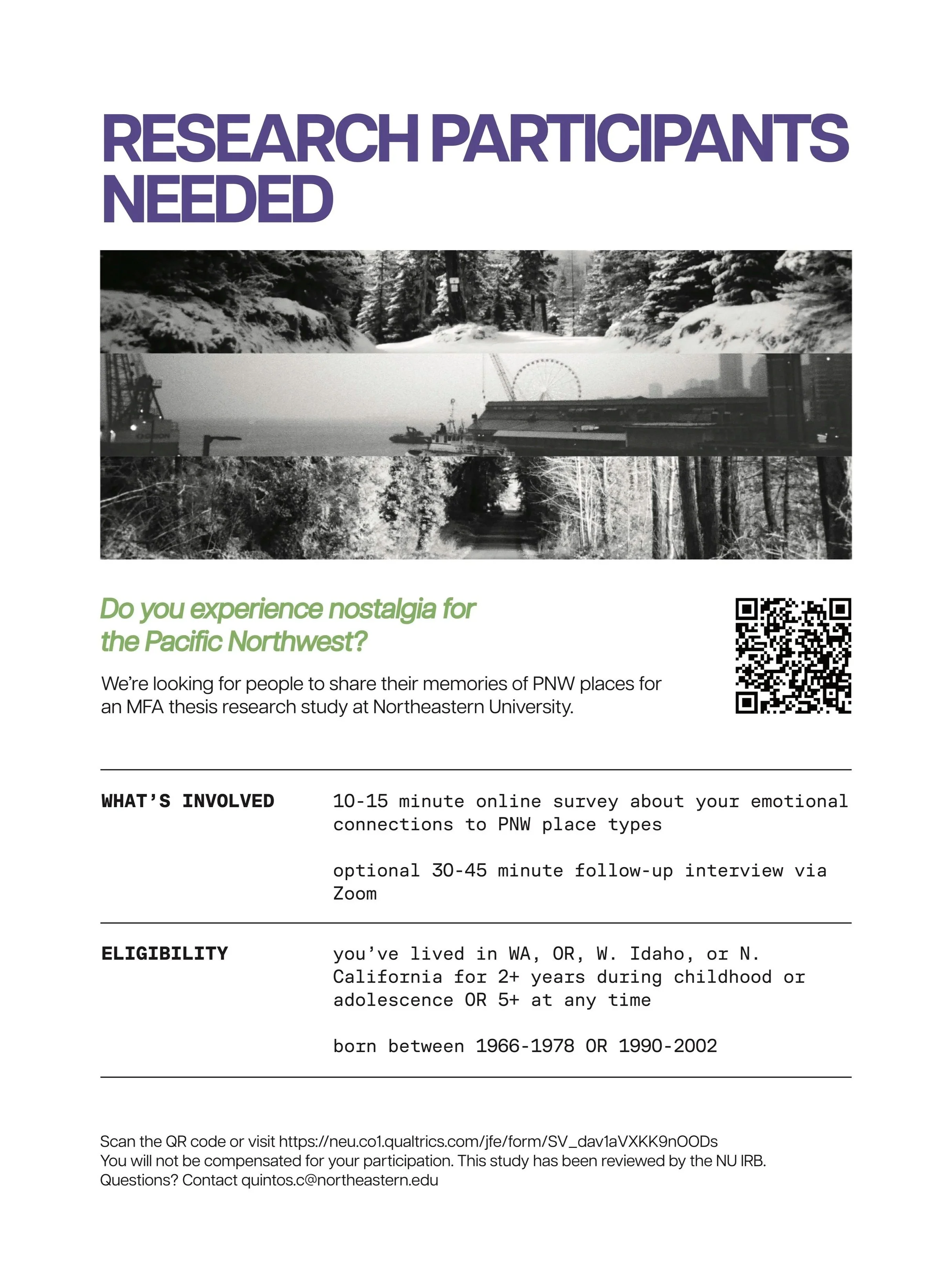 RESEARCH PARTICIPANTS NEEDED

Do you experience nostalgia for the Pacific Northwest?

We're looking for people to share their memories of PNW places for an MFA thesis research study at Northeastern University.

WHAT'S INVOLVED

10-15 minute online survey about your emotional connections to PNW place types

optional 30-45 minute follow-up interview via Zoom

ELIGIBILITY

you've lived in WA, OR, W. Idaho, or N. California for 2+ years during childhood or adolescence OR 5+ at any time

born between 1966-1978 OR 1990-2002

Scan the QR code or visit https://neu.co1.qualtrics.com/jfe/form/SV_dav1aVXKK9nOODs
You will not be compensated for your participation. This study has been reviewed by the NU IRB.
Questions? Contact quintos.c@northeastern.edu